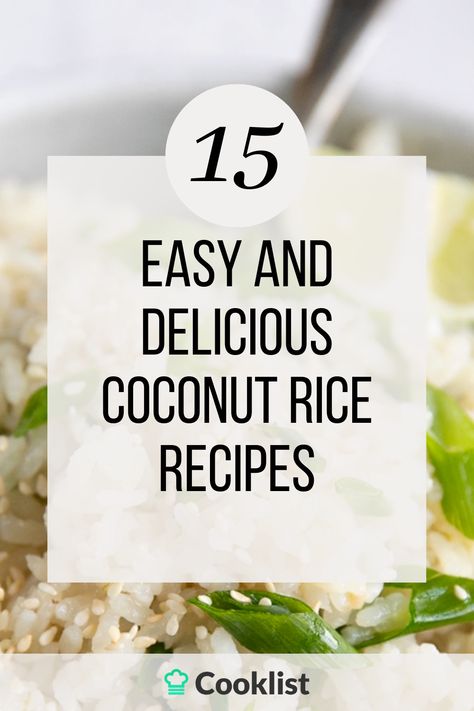 15

EASY AND DELICIOUS COCONUT RICE RECIPES

Cooklist